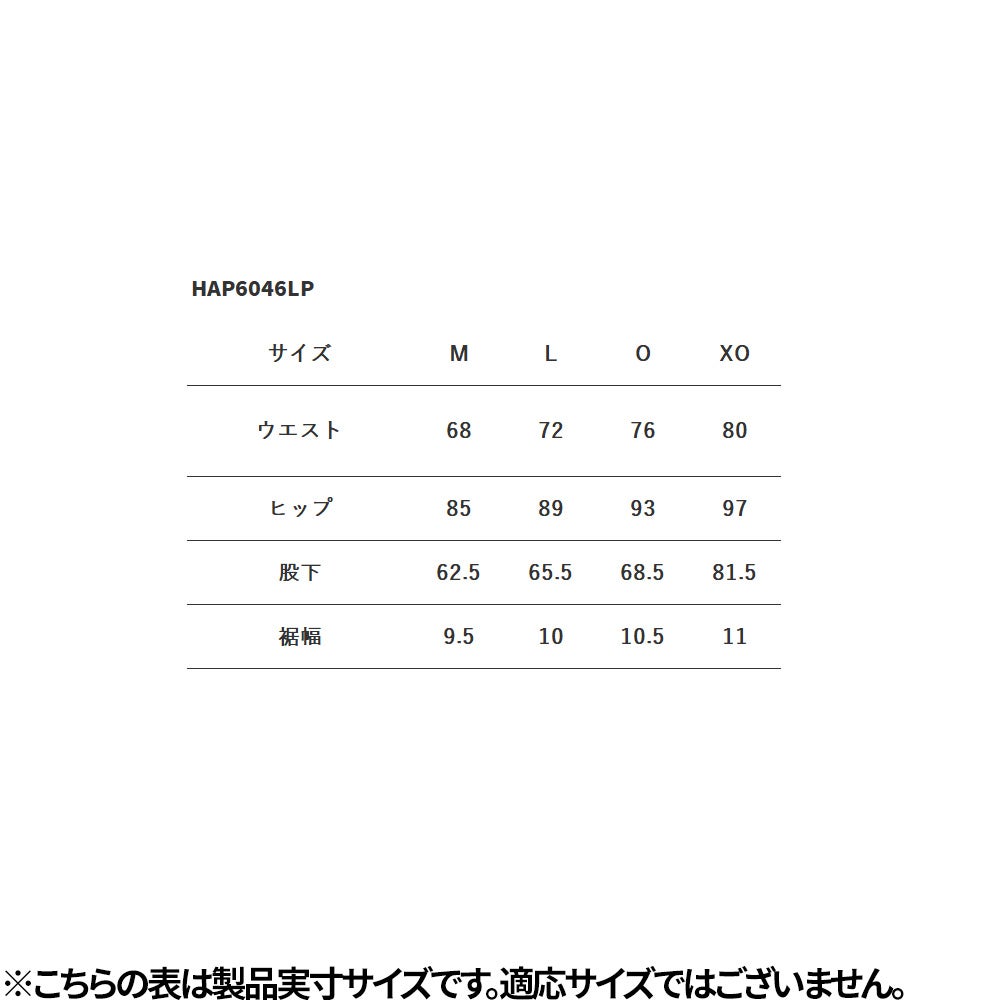 HAP6046LP

| サイズ | M | L | O | XO |
|---|---|---|---|---|
| ウエスト | 68 | 72 | 76 | 80 |
| ヒップ | 85 | 89 | 93 | 97 |
| 股下 | 62.5 | 65.5 | 68.5 | 81.5 |
| 裾幅 | 9.5 | 10 | 10.5 | 11 |

※こちらの表は製品実寸サイズです。適応サイズではございません。